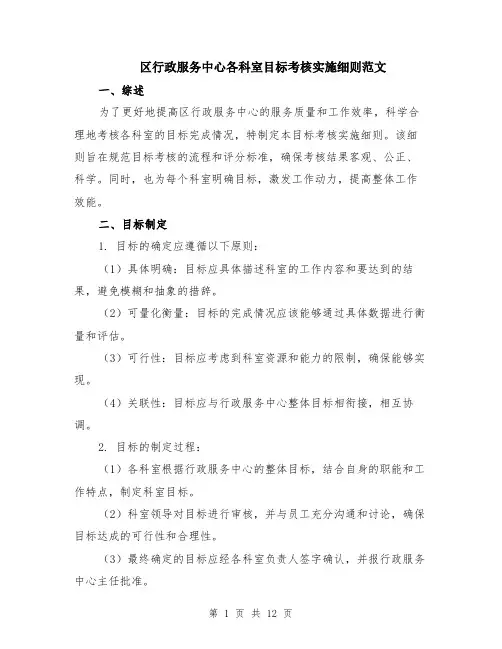 区行政服务中心各科室目标考核实施细则范文

一、综述

为了更好地提高区行政服务中心的服务质量和工作效率，科学合理地考核各科室的目标完成情况，特制定本目标考核实施细则。该细则旨在规范目标考核的流程和评分标准，确保考核结果客观、公正、科学。同时，也为每个科室明确目标，激发工作动力，提高整体工作效能。

二、目标制定

1. 目标的确定应遵循以下原则：

（1）具体明确：目标应具体描述科室的工作内容和要达到的结果，避免模糊和抽象的措辞。

（2）可量化衡量：目标的完成情况应该能够通过具体数据进行衡量和评估。

（3）可行性：目标应考虑到科室资源和能力的限制，确保能够实现。

（4）关联性：目标应与行政服务中心整体目标相衔接，相互协调。

2. 目标的制定过程：

（1）各科室根据行政服务中心的整体目标，结合自身的职能和工作特点，制定科室目标。

（2）科室领导对目标进行审核，并与员工充分沟通和讨论，确保目标达成的可行性和合理性。

（3）最终确定的目标应经各科室负责人签字确认，并报行政服务中心主任批准。

第 1 页 共 12 页